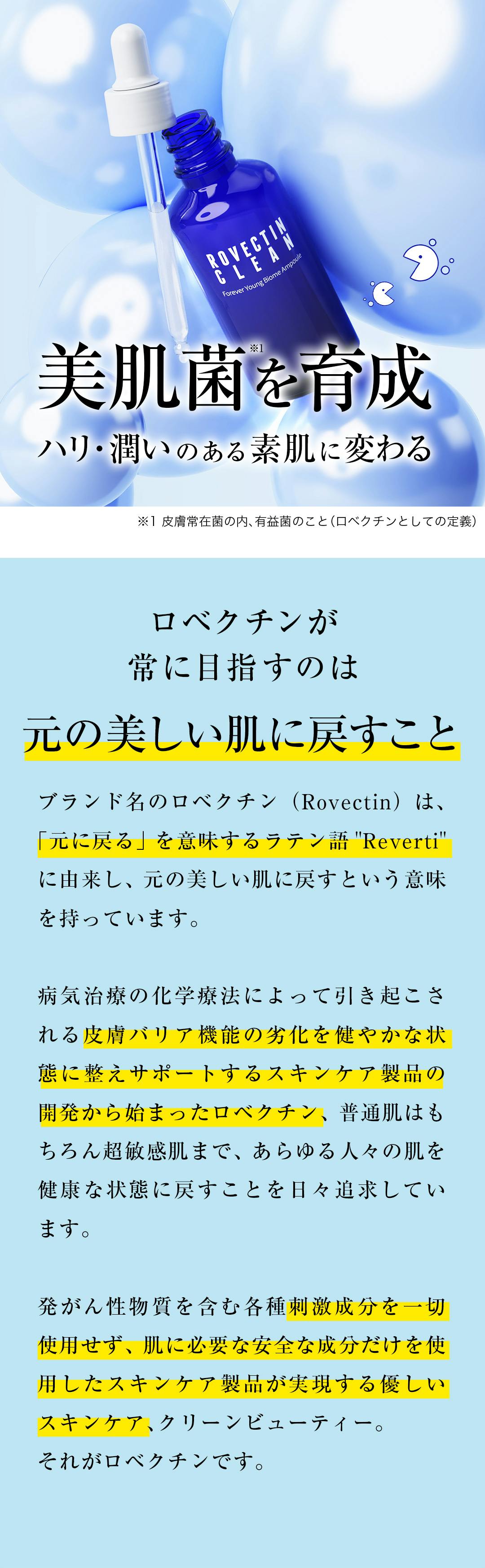 ROVECTIN CLEAN
Forever Young Biome Ampoule

美肌菌※1を育成
ハリ・潤いのある素肌に変わる

※1 皮膚常在菌の内、有益菌のこと（ロベクチンとしての定義）

ロベクチンが
常に目指すのは
元の美しい肌に戻すこと

ブランド名のロベクチン（Rovectin）は、「元に戻る」を意味するラテン語 "Reverti" に由来し、元の美しい肌に戻すという意味を持っています。

病気治療の化学療法によって引き起こされる皮膚バリア機能の劣化を健やかな状態に整えサポートするスキンケア製品の開発から始まったロベクチン、普通肌はもちろん超敏感肌まで、あらゆる人々の肌を健康な状態に戻すことを日々追求しています。

発がん性物質を含む各種刺激成分を一切使用せず、肌に必要な安全な成分だけを使用したスキンケア製品が実現する優しいスキンケア、クリーンビューティー。
それがロベクチンです。